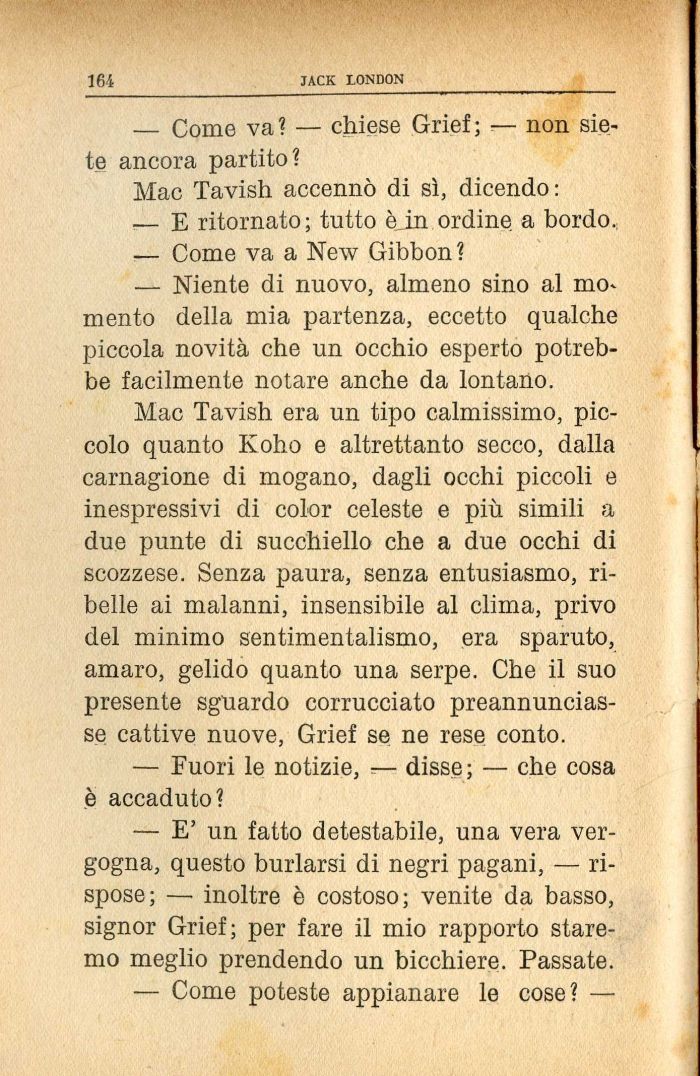 164 JACK LONDON

— Come va? — chiese Grief; — non siete ancora partito?

Mac Tavish accennò di sì, dicendo:

— E ritornato; tutto è in ordine a bordo.

— Come va a New Gibbon?

— Niente di nuovo, almeno sino al momento della mia partenza, eccetto qualche piccola novità che un occhio esperto potrebbe facilmente notare anche da lontano.

Mac Tavish era un tipo calmissimo, piccolo quanto Koho e altrettanto secco, dalla carnagione di mogano, dagli occhi piccoli e inespressivi di color celeste e più simili a due punte di succhiello che a due occhi di scozzese. Senza paura, senza entusiasmo, ribelle ai malanni, insensibile al clima, privo del minimo sentimentalismo, era sparuto, amaro, gelido quanto una serpe. Che il suo presente sguardo corrucciato preannunciasse cattive nuove, Grief se ne rese conto.

— Fuori le notizie, — disse; — che cosa è accaduto?

— E' un fatto detestabile, una vera vergogna, questo burlarsi di negri pagani, — rispose; — inoltre è costoso; venite da basso, signor Grief; per fare il mio rapporto staremo meglio prendendo un bicchiere. Passate.

— Come poteste appianare le cose? —